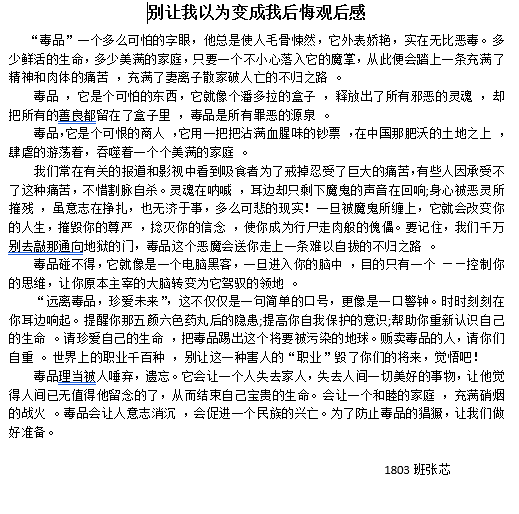 别让我以为变成我后悔观后感

“毒品”一个多么可怕的字眼，他总是使人毛骨悚然，它外表娇艳，实在无比恶毒。多少鲜活的生命，多少美满的家庭，只要一个不小心落入它的魔掌，从此便会踏上一条充满了精神和肉体的痛苦 ，充满了妻离子散家破人亡的不归之路 。

毒品 ，它是个可怕的东西，它就像个潘多拉的盒子 ，释放出了所有邪恶的灵魂 ，却把所有的善良都留在了盒子里 ，毒品是所有罪恶的源泉 。

毒品,它是个可恨的商人 ,它用一把把沾满血腥味的钞票 ,在中国那肥沃的土地之上 ，肆虐的游荡着，吞噬着一个个美满的家庭 。

我们常在有关的报道和影视中看到吸食者为了戒掉忍受了巨大的痛苦,有些人因承受不了这种痛苦，不惜割脉自杀。灵魂在呐喊 ，耳边却只剩下魔鬼的声音在回响;身心被恶灵所摧残 ，虽意志在挣扎，也无济于事，多么可悲的现实！一旦被魔鬼所缠上，它就会改变你的人生，摧毁你的尊严 ，捻灭你的信念 ，使你成为行尸走肉般的傀儡。要记住，我们千万别去敲那通向地狱的门，毒品这个恶魔会送你走上一条难以自拔的不归之路 。

毒品碰不得，它就像是一个电脑黑客，一旦进入你的脑中 ，目的只有一个 ——控制你的思维，让你原本主宰的大脑转变为它驾驭的领地 。

“远离毒品，珍爱未来”，这不仅仅是一句简单的口号，更像是一口警钟。时时刻刻在你耳边响起。提醒你那五颜六色药丸后的隐患;提高你自我保护的意识;帮助你重新认识自己的生命 。请珍爱自己的生命 ，把毒品踢出这个将要被污染的地球。贩卖毒品的人，请你们自重 。世界上的职业千百种 ，别让这一种害人的“职业”毁了你们的将来，觉悟吧！

毒品理当被人唾弃，遗忘。它会让一个人失去家人，失去人间一切美好的事物，让他觉得人间已无值得他留念的了，从而结束自己宝贵的生命。会让一个和睦的家庭 ，充满硝烟的战火 。毒品会让人意志消沉 ，会促进一个民族的兴亡。为了防止毒品的猖獗，让我们做好准备。

1803 班张芯